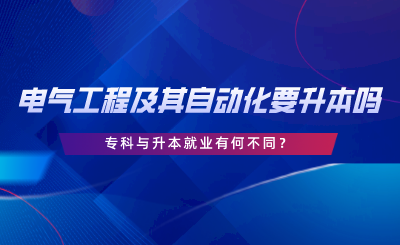 电气工程及其自动化要升本吗

专科与升本就业有何不同？